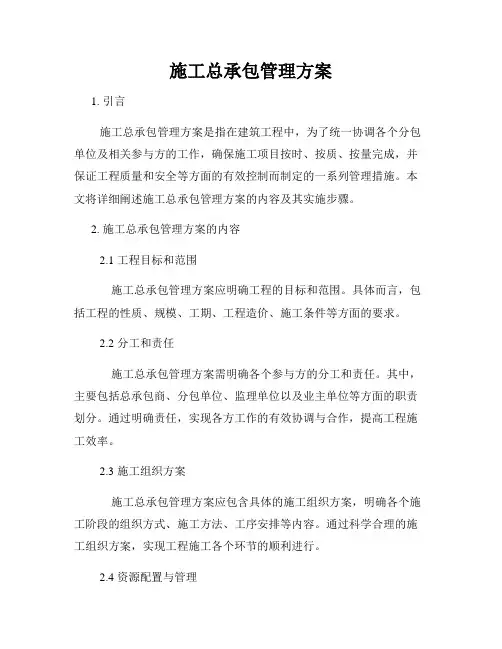 施工总承包管理方案

1. 引言

施工总承包管理方案是指在建筑工程中，为了统一协调各个分包单位及相关参与方的工作，确保施工项目按时、按质、按量完成，并保证工程质量和安全等方面的有效控制而制定的一系列管理措施。本文将详细阐述施工总承包管理方案的内容及其实施步骤。

2. 施工总承包管理方案的内容

2.1 工程目标和范围

施工总承包管理方案应明确工程的目标和范围。具体而言，包括工程的性质、规模、工期、工程造价、施工条件等方面的要求。

2.2 分工和责任

施工总承包管理方案需明确各个参与方的分工和责任。其中，主要包括总承包商、分包单位、监理单位以及业主单位等方面的职责划分。通过明确责任，实现各方工作的有效协调与合作，提高工程施工效率。

2.3 施工组织方案

施工总承包管理方案应包含具体的施工组织方案，明确各个施工阶段的组织方式、施工方法、工序安排等内容。通过科学合理的施工组织方案，实现工程施工各个环节的顺利进行。

2.4 资源配置与管理